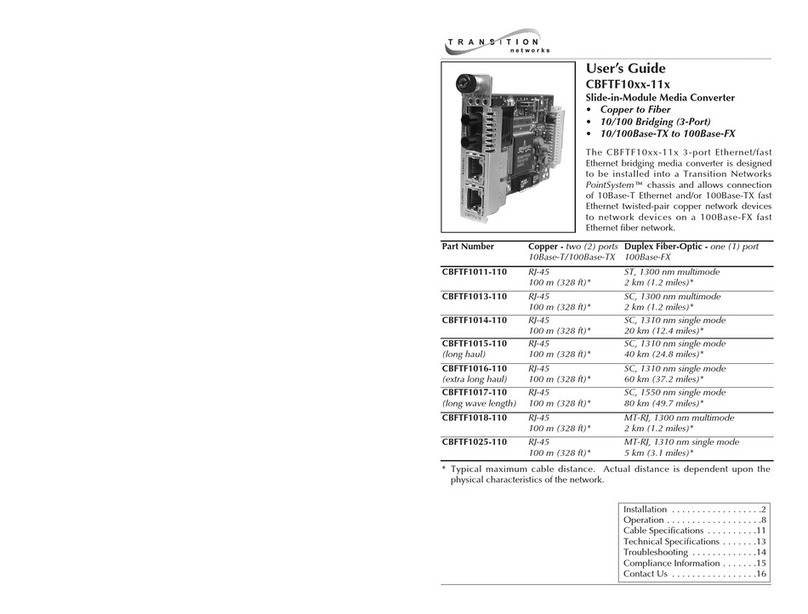 TRANSITION
networks

User's Guide
CBFTF10xx-11x
Slide-in-Module Media Converter
• Copper to Fiber
• 10/100 Bridging (3-Port)
• 10/100Base-TX to 100Base-FX

The CBFTF10xx-11x 3-port Ethernet/fast Ethernet bridging media converter is designed to be installed into a Transition Networks PointSystem™ chassis and allows connection of 10Base-T Ethernet and/or 100Base-TX fast Ethernet twisted-pair copper network devices to network devices on a 100Base-FX fast Ethernet fiber network.

| Part Number | Copper - two (2) ports 10Base-T/100Base-TX | Duplex Fiber-Optic - one (1) port 100Base-FX |
|---|---|---|
| CBFTF1011-110 | RJ-45 100 m (328 ft)* | ST, 1300 nm multimode 2 km (1.2 miles)* |
| CBFTF1013-110 | RJ-45 100 m (328 ft)* | SC, 1300 nm multimode 2 km (1.2 miles)* |
| CBFTF1014-110 | RJ-45 100 m (328 ft)* | SC, 1310 nm single mode 20 km (12.4 miles)* |
| CBFTF1015-110 (long haul) | RJ-45 100 m (328 ft)* | SC, 1310 nm single mode 40 km (24.8 miles)* |
| CBFTF1016-110 (extra long haul) | RJ-45 100 m (328 ft)* | SC, 1310 nm single mode 60 km (37.2 miles)* |
| CBFTF1017-110 (long wave length) | RJ-45 100 m (328 ft)* | SC, 1550 nm single mode 80 km (49.7 miles)* |
| CBFTF1018-110 | RJ-45 100 m (328 ft)* | MT-RJ, 1300 nm multimode 2 km (1.2 miles)* |
| CBFTF1025-110 | RJ-45 100 m (328 ft)* | MT-RJ, 1310 nm single mode 5 km (3.1 miles)* |

* Typical maximum cable distance. Actual distance is dependent upon the physical characteristics of the network.

Installation . . . . . . . . . . . . . . . . . .2
Operation . . . . . . . . . . . . . . . . . . .8
Cable Specifications . . . . . . . . . .11
Technical Specifications . . . . . . .13
Troubleshooting . . . . . . . . . . . . .14
Compliance Information . . . . . . .15
Contact Us . . . . . . . . . . . . . . . . .16